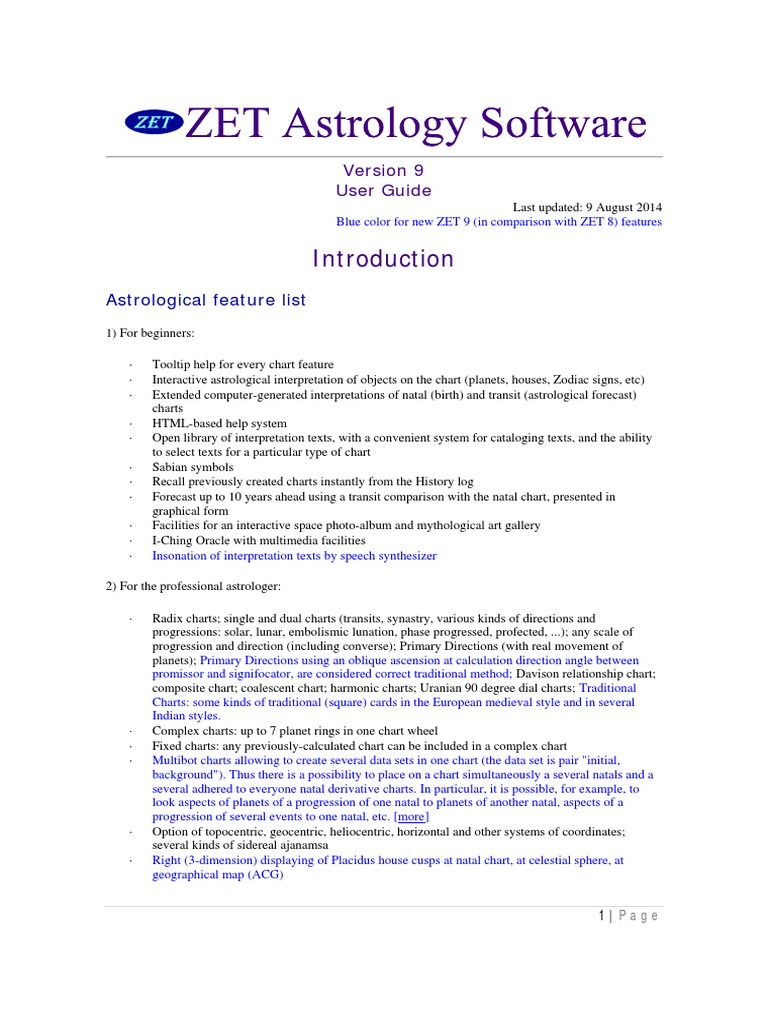 ZET ZET Astrology Software

Version 9
User Guide

Last updated: 9 August 2014
Blue color for new ZET 9 (in comparison with ZET 8) features

Introduction

Astrological feature list

1) For beginners:

· Tooltip help for every chart feature
· Interactive astrological interpretation of objects on the chart (planets, houses, Zodiac signs, etc)
· Extended computer-generated interpretations of natal (birth) and transit (astrological forecast) charts
· HTML-based help system
· Open library of interpretation texts, with a convenient system for cataloging texts, and the ability to select texts for a particular type of chart
· Sabian symbols
· Recall previously created charts instantly from the History log
· Forecast up to 10 years ahead using a transit comparison with the natal chart, presented in graphical form
· Facilities for an interactive space photo-album and mythological art gallery
· I-Ching Oracle with multimedia facilities
· Insonation of interpretation texts by speech synthesizer

2) For the professional astrologer:

· Radix charts; single and dual charts (transits, synastry, various kinds of directions and progressions: solar, lunar, embolismic lunation, phase progressed, profected, ...); any scale of progression and direction (including converse); Primary Directions (with real movement of planets); Primary Directions using an oblique ascension at calculation direction angle between promissor and significator, are considered correct traditional method; Davison relationship chart; composite chart; coalescent chart; harmonic charts; Uranian 90 degree dial charts; Traditional Charts: some kinds of traditional (square) cards in the European medieval style and in several Indian styles.
· Complex charts: up to 7 planet rings in one chart wheel
· Fixed charts: any previously-calculated chart can be included in a complex chart
· Multibot charts allowing to create several data sets in one chart (the data set is pair "initial, background"). Thus there is a possibility to place on a chart simultaneously a several natals and a several adhered to everyone natal derivative charts. In particular, it is possible, for example, to look aspects of planets of a progression of one natal to planets of another natal, aspects of a progression of several events to one natal, etc. [more]
· Option of topocentric, geocentric, heliocentric, horizontal and other systems of coordinates; several kinds of sidereal ajanamsa
· Right (3-dimension) displaying of Placidus house cusps at natal chart, at celestial sphere, at geographical map (ACG)

1 | P a g e